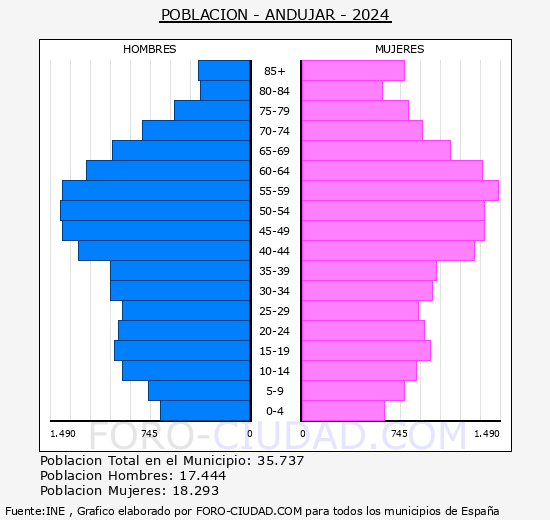 POBLACION - ANDUJAR - 2024

HOMBRES

MUJERES

85+
80-84
75-79
70-74
65-69
60-64
55-59
50-54
45-49
40-44
35-39
30-34
25-29
20-24
15-19
10-14
5-9
0-4

1.490 745 0

0 745 1.490

FORO-CIUDAD.COM

Poblacion Total en el Municipio: 35.737
Poblacion Hombres: 17.444
Poblacion Mujeres: 18.293

Fuente:INE , Grafico elaborado por FORO-CIUDAD.COM para todos los municipios de España